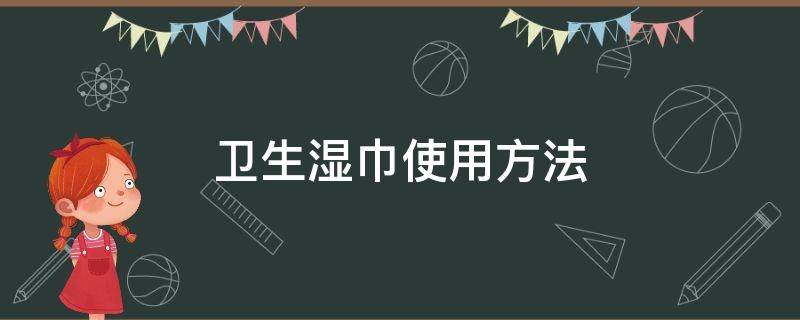 卫生湿巾使用方法